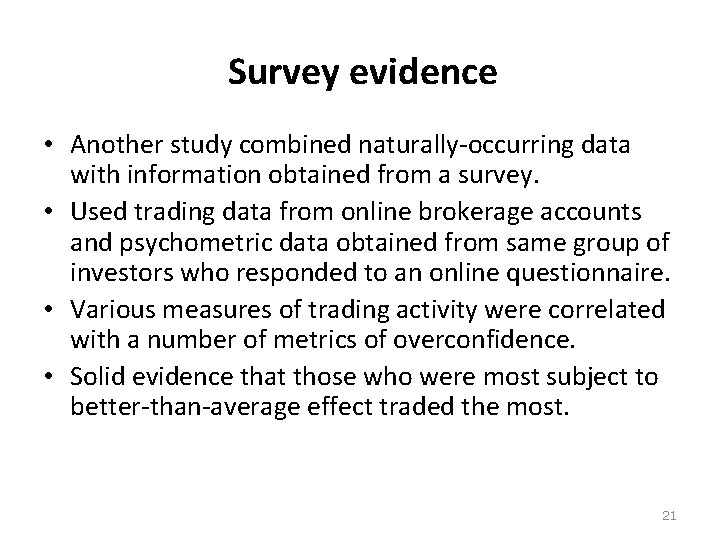 Survey evidence

• Another study combined naturally-occurring data with information obtained from a survey.

• Used trading data from online brokerage accounts and psychometric data obtained from same group of investors who responded to an online questionnaire.

• Various measures of trading activity were correlated with a number of metrics of overconfidence.

• Solid evidence that those who were most subject to better-than-average effect traded the most.

21